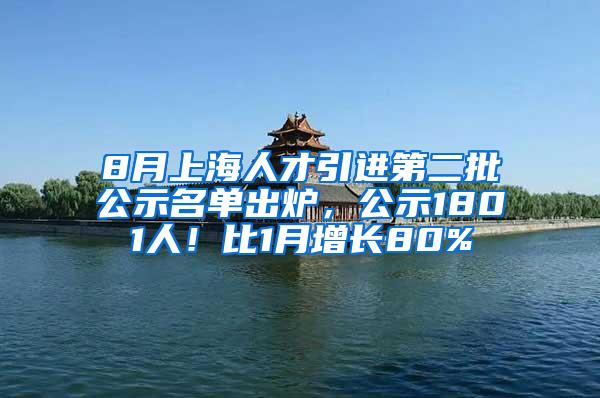 8月上海人才引进第二批公示名单出炉，公示1801人！比1月增长80%